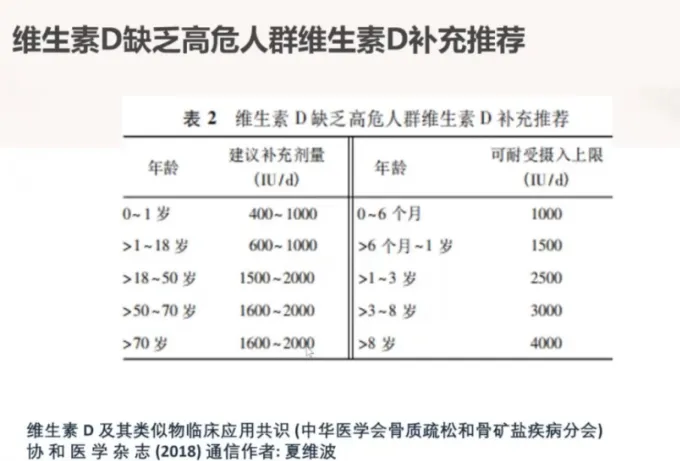 维生素D缺乏高危人群维生素D补充推荐

表 2 维生素 D 缺乏高危人群维生素 D 补充推荐

| 年龄 | 建议补充剂量 (IU/d) | 年龄 | 可耐受摄入上限 (IU/d) |
|---|---|---|---|
| 0~1 岁 | 400~1000 | 0~6 个月 | 1000 |
| >1~18 岁 | 600~1000 | >6 个月~1 岁 | 1500 |
| >18~50 岁 | 1500~2000 | >1~3 岁 | 2500 |
| >50~70 岁 | 1600~2000 | >3~8 岁 | 3000 |
| >70 岁 | 1600~2000 | >8 岁 | 4000 |

维生素 D 及其类似物临床应用共识 (中华医学会骨质疏松和骨矿盐疾病分会)
协 和 医 学 杂 志 (2018) 通信作者: 夏维波